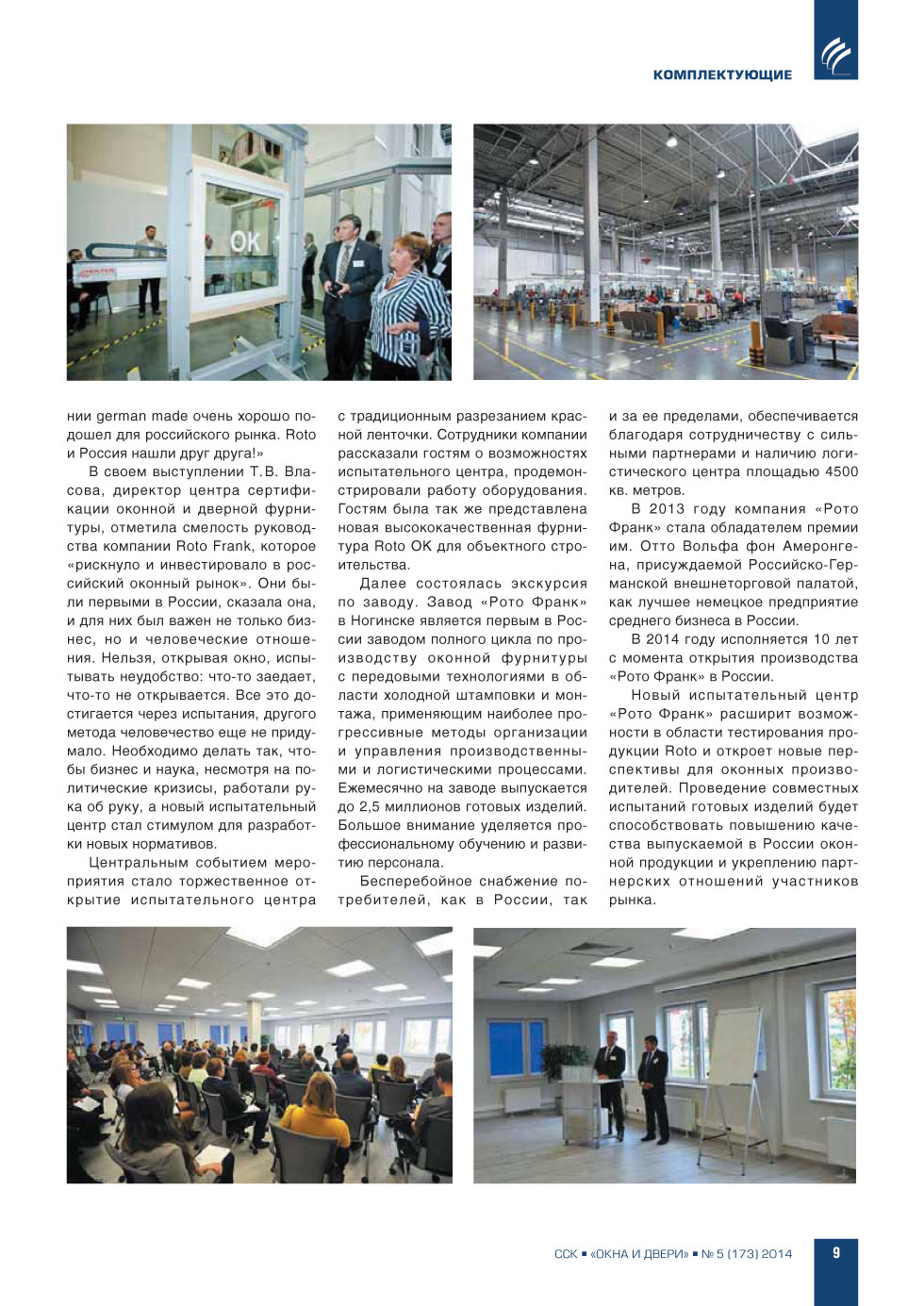 КОМПЛЕКТУЮЩИЕ

OK

нии german made очень хорошо подошел для российского рынка. Roto и Россия нашли друг друга!»

В своем выступлении Т.В. Власова, директор центра сертификации оконной и дверной фурнитуры, отметила смелость руководства компании Roto Frank, которое «рискнуло и инвестировало в российский оконный рынок». Они были первыми в России, сказала она, и для них был важен не только бизнес, но и человеческие отношения. Нельзя, открывая окно, испытывать неудобство: что-то заедает, что-то не открывается. Все это достигается через испытания, другого метода человечество еще не придумало. Необходимо делать так, чтобы бизнес и наука, несмотря на политические кризисы, работали рука об руку, а новый испытательный центр стал стимулом для разработки новых нормативов.

Центральным событием мероприятия стало торжественное открытие испытательного центра с традиционным разрезанием красной ленточки. Сотрудники компании рассказали гостям о возможностях испытательного центра, продемонстрировали работу оборудования. Гостям была так же представлена новая высококачественная фурнитура Roto OK для объектного строительства.

Далее состоялась экскурсия по заводу. Завод «Рото Франк» в Ногинске является первым в России заводом полного цикла по производству оконной фурнитуры с передовыми технологиями в области холодной штамповки и монтажа, применяющим наиболее прогрессивные методы организации и управления производственными и логистическими процессами. Ежемесячно на заводе выпускается до 2,5 миллионов готовых изделий. Большое внимание уделяется профессиональному обучению и развитию персонала.

Бесперебойное снабжение потребителей, как в России, так и за ее пределами, обеспечивается благодаря сотрудничеству с сильными партнерами и наличию логистического центра площадью 4500 кв. метров.

В 2013 году компания «Рото Франк» стала обладателем премии им. Отто Вольфа фон Амеронгена, присуждаемой Российско-Германской внешнеторговой палатой, как лучшее немецкое предприятие среднего бизнеса в России.

В 2014 году исполняется 10 лет с момента открытия производства «Рото Франк» в России.

Новый испытательный центр «Рото Франк» расширит возможности в области тестирования продукции Roto и откроет новые перспективы для оконных производителей. Проведение совместных испытаний готовых изделий будет способствовать повышению качества выпускаемой в России оконной продукции и укреплению партнерских отношений участников рынка.

ССК ■ «ОКНА И ДВЕРИ» ■ № 5 (173) 2014

9